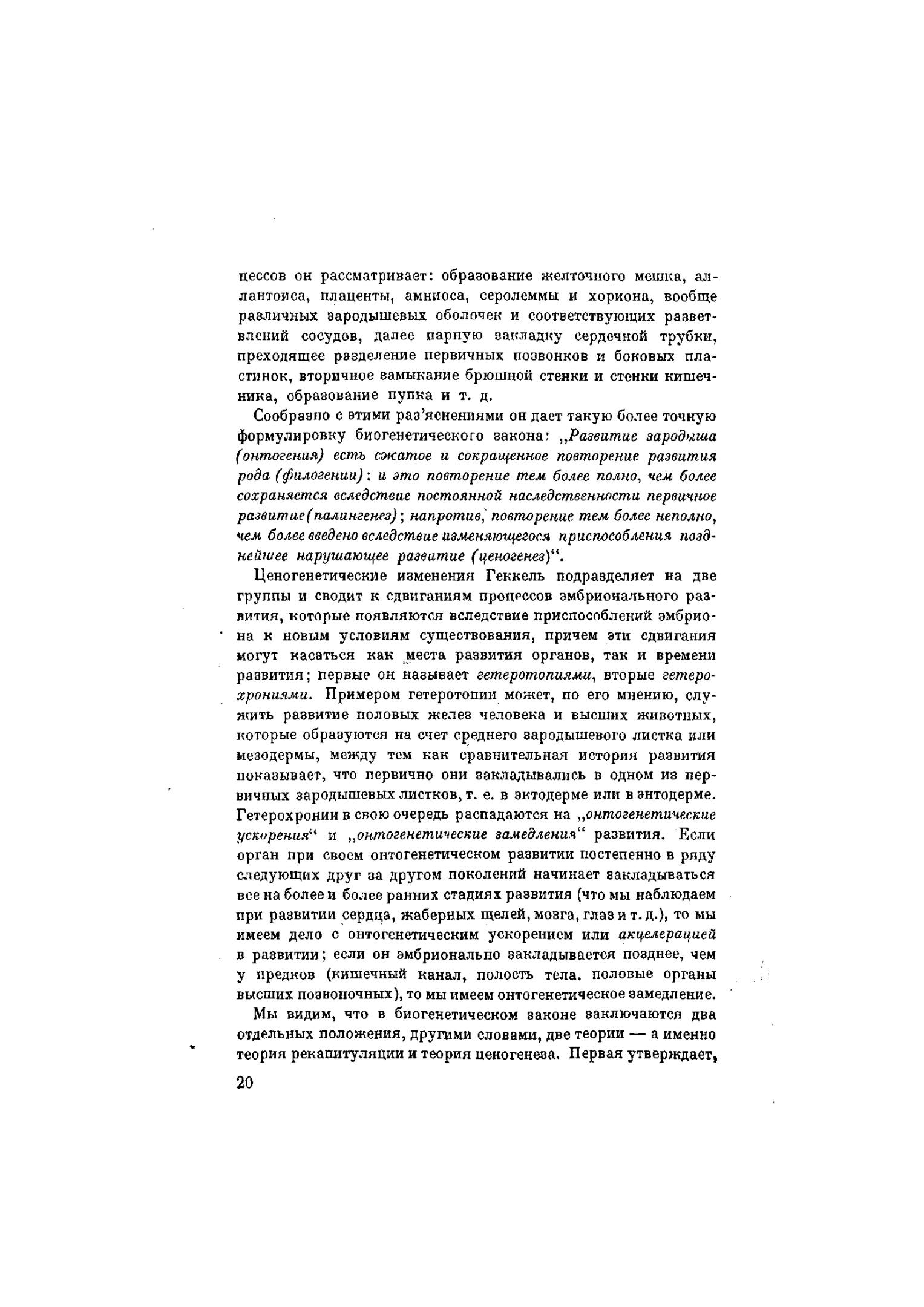 цессов он рассматривает: образование желточного мешка, аллантоиса, плаценты, амниоса, серолеммы и хориона, вообще различных зародышевых оболочек и соответствующих разветвлений сосудов, далее парную закладку сердечной трубки, преходящее разделение первичных позвонков и боковых пластинок, вторичное замыкание брюшной стенки и стенки кишечника, образование пупка и т. д.

Сообразно с этими раз'яснениями он дает такую более точную формулировку биогенетического закона: „Развитие зародыша (онтогения) есть сжатое и сокращенное повторение развития рода (филогении): и это повторение тем более полно, чем более сохраняется вследствие постоянной наследственности первичное развитие (палингенез); напротив, повторение тем более неполно, чем более введено вследствие изменяющегося приспособления позднейшее нарушающее развитие (ценогенез)“.

Ценогенетические изменения Геккель подразделяет на две группы и сводит к сдвиганиям процессов эмбрионального развития, которые появляются вследствие приспособлений эмбриона к новым условиям существования, причем эти сдвигания могут касаться как места развития органов, так и времени развития; первые он называет гетеротопиями, вторые гетерохрониями. Примером гетеротопии может, по его мнению, служить развитие половых желез человека и высших животных, которые образуются на счет среднего зародышевого листка или мезодермы, между тем как сравнительная история развития показывает, что первично они закладывались в одном из первичных зародышевых листков, т. е. в эктодерме или в энтодерме. Гетерохронии в свою очередь распадаются на „онтогенетические ускорения“ и „онтогенетические замедления“ развития. Если орган при своем онтогенетическом развитии постепенно в ряду следующих друг за другом поколений начинает закладываться все на более и более ранних стадиях развития (что мы наблюдаем при развитии сердца, жаберных щелей, мозга, глаз и т. д.), то мы имеем дело с онтогенетическим ускорением или акцелерацией в развитии; если он эмбрионально закладывается позднее, чем у предков (кишечный канал, полость тела, половые органы высших позвоночных), то мы имеем онтогенетическое замедление.

Мы видим, что в биогенетическом законе заключаются два отдельных положения, другими словами, две теории — а именно теория рекапитуляции и теория ценогенеза. Первая утверждает,

20